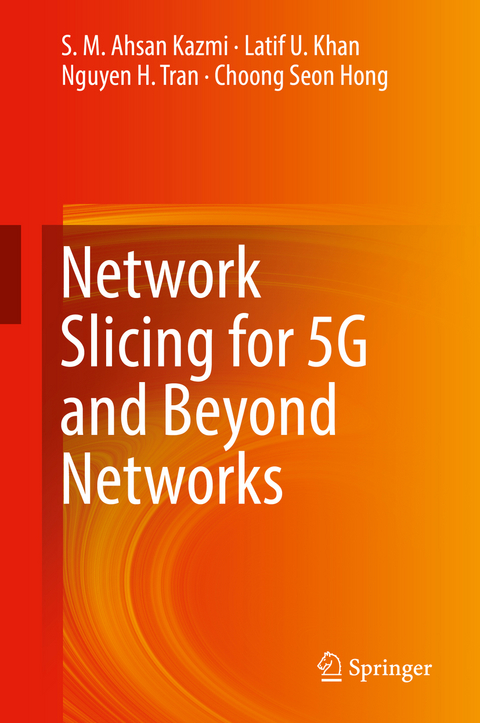 S. M. Ahsan Kazmi · Latif U. Khan
Nguyen H. Tran · Choong Seon Hong

Network Slicing for 5G and Beyond Networks

Springer